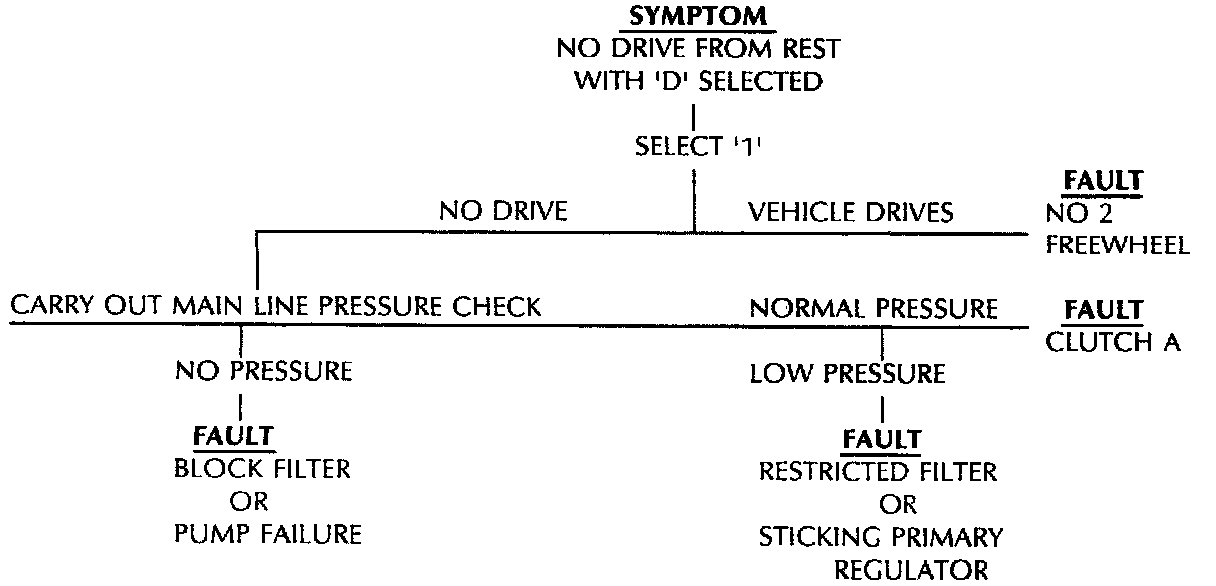 SYMPTOM
NO DRIVE FROM REST WITH 'D' SELECTED

SELECT '1'

NO DRIVE

VEHICLE DRIVES

FAULT
NO 2 FREEWHEEL

CARRY OUT MAIN LINE PRESSURE CHECK

NORMAL PRESSURE

FAULT
CLUTCH A

NO PRESSURE

FAULT
BLOCK FILTER
OR
PUMP FAILURE

LOW PRESSURE

FAULT
RESTRICTED FILTER
OR
STICKING PRIMARY REGULATOR